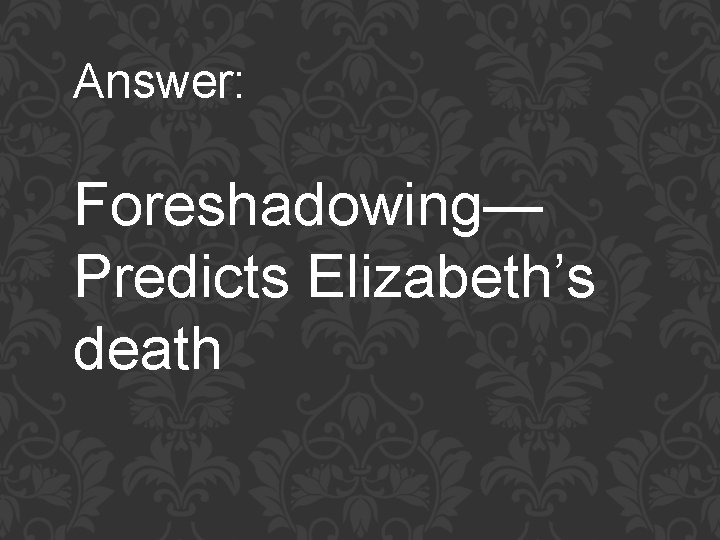 Answer:

Foreshadowing—Predicts Elizabeth’s death